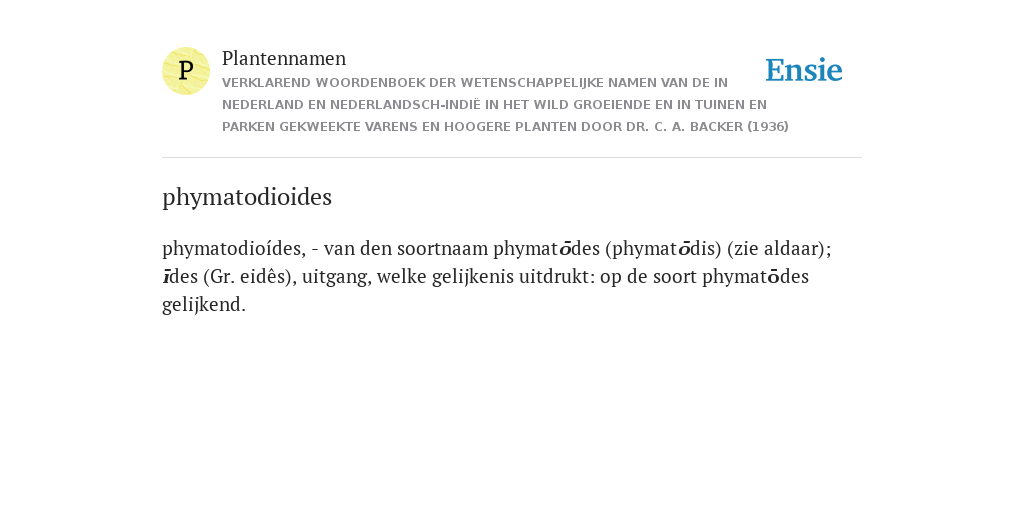 P

Plantennamen

VERKLAREND WOORDENBOEK DER WETENSCHAPPELIJKE NAMEN VAN DE IN NEDERLAND EN NEDERLANDSCH-INDIË IN HET WILD GROEIENDE EN IN TUINEN EN PARKEN GEKWEEKTE VARENS EN HOOGERE PLANTEN DOOR DR. C. A. BACKER (1936)

Ensie

phymatodioides

phymatodioídes, - van den soortnaam phymatōdes (phymatōdis) (zie aldaar); īdes (Gr. eidês), uitgang, welke gelijkenis uitdrukt: op de soort phymatōdes gelijkend.